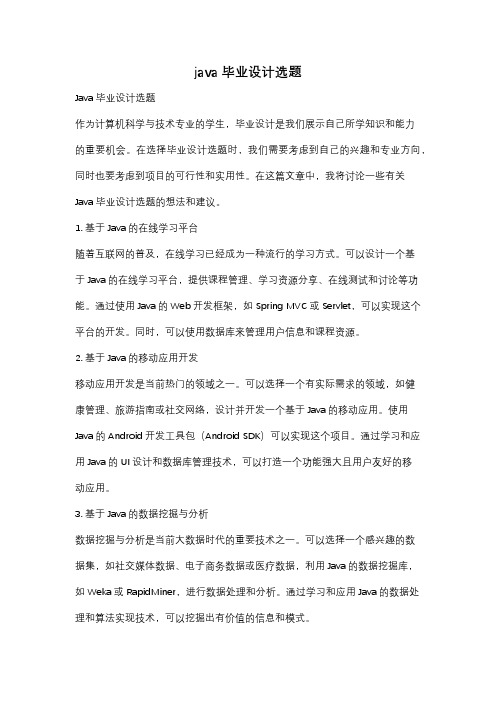 java 毕业设计选题

Java 毕业设计选题

作为计算机科学与技术专业的学生，毕业设计是我们展示自己所学知识和能力的重要机会。在选择毕业设计选题时，我们需要考虑到自己的兴趣和专业方向，同时也要考虑到项目的可行性和实用性。在这篇文章中，我将讨论一些有关 Java 毕业设计选题的想法和建议。

1. 基于 Java 的在线学习平台

随着互联网的普及，在线学习已经成为一种流行的学习方式。可以设计一个基于 Java 的在线学习平台，提供课程管理、学习资源分享、在线测试和讨论等功能。通过使用 Java 的 Web 开发框架，如 Spring MVC 或 Servlet，可以实现这个平台的开发。同时，可以使用数据库来管理用户信息和课程资源。

2. 基于 Java 的移动应用开发

移动应用开发是当前热门的领域之一。可以选择一个有实际需求的领域，如健康管理、旅游指南或社交网络，设计并开发一个基于 Java 的移动应用。使用 Java 的 Android 开发工具包（Android SDK）可以实现这个项目。通过学习和应用 Java 的 UI 设计和数据库管理技术，可以打造一个功能强大且用户友好的移动应用。

3. 基于 Java 的数据挖掘与分析

数据挖掘与分析是当前大数据时代的重要技术之一。可以选择一个感兴趣的数据集，如社交媒体数据、电子商务数据或医疗数据，利用 Java 的数据挖掘库，如 Weka 或 RapidMiner，进行数据处理和分析。通过学习和应用 Java 的数据处理和算法实现技术，可以挖掘出有价值的信息和模式。